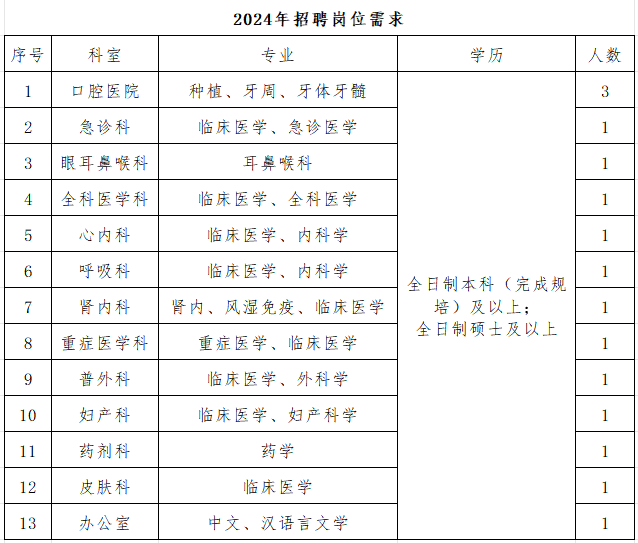 2024年招聘岗位需求

| 序号 | 科室 | 专业 | 学历 | 人数 |
|---|---|---|---|---|
| 1 | 口腔医院 | 种植、牙周、牙体牙髓 | 全日制本科（完成规培）及以上；全日制硕士及以上 | 3 |
| 2 | 急诊科 | 临床医学、急诊医学 | | 1 |
| 3 | 眼耳鼻喉科 | 耳鼻喉科 | | 1 |
| 4 | 全科医学科 | 临床医学、全科医学 | | 1 |
| 5 | 心内科 | 临床医学、内科学 | | 1 |
| 6 | 呼吸科 | 临床医学、内科学 | | 1 |
| 7 | 肾内科 | 肾内、风湿免疫、临床医学 | | 1 |
| 8 | 重症医学科 | 重症医学、临床医学 | | 1 |
| 9 | 普外科 | 临床医学、外科学 | | 1 |
| 10 | 妇产科 | 临床医学、妇产科学 | | 1 |
| 11 | 药剂科 | 药学 | | 1 |
| 12 | 皮肤科 | 临床医学 | | 1 |
| 13 | 办公室 | 中文、汉语言文学 | | 1 |